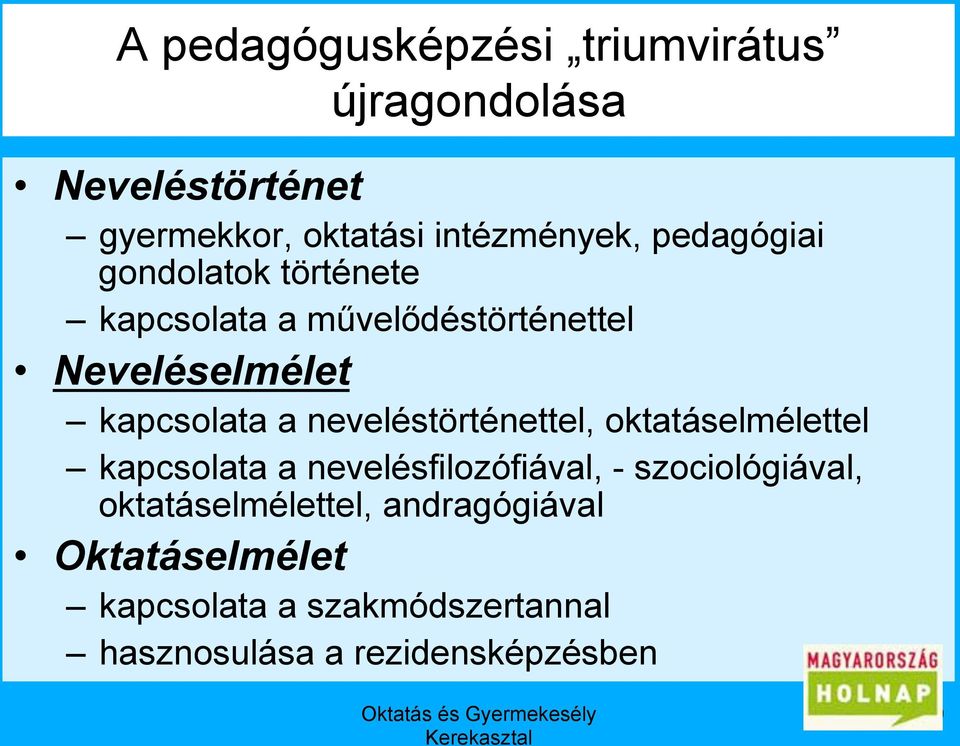 A pedagógusképzési „triumvirátus” újragondolása

• Neveléstörténet
– gyermekkor, oktatási intézmények, pedagógiai gondolatok története
– kapcsolata a művelődéstörténettel
• Neveléselmélet
– kapcsolata a neveléstörténettel, oktatáselmélettel
– kapcsolata a nevelésfilozófiával, - szociológiával, oktatáselmélettel, andragógiával
• Oktatáselmélet
– kapcsolata a szakmódszertannal
– hasznosulása a rezidensképzésben

MAGYARORSZÁG HOLNAP

Oktatás és Gyermekesély Kerekasztal